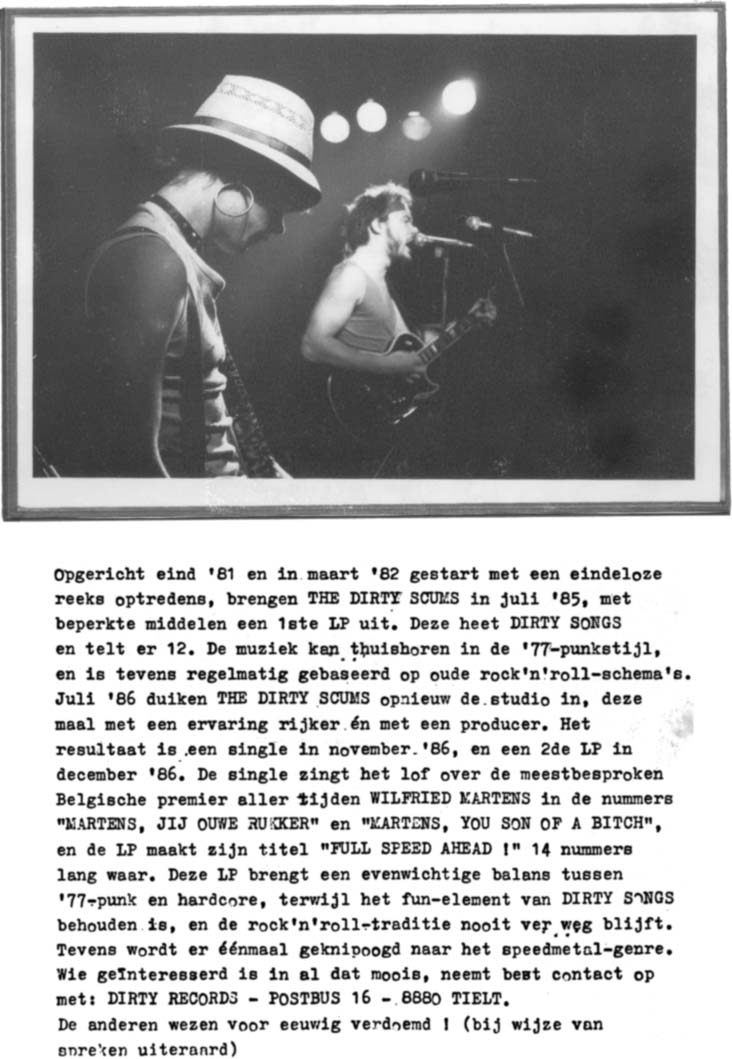 Opgericht eind '81 en in maart '82 gestart met een eindeloze reeks optredens, brengen THE DIRTY SCUMS in juli '85, met beperkte middelen een 1ste LP uit. Deze heet DIRTY SONGS en telt er 12. De muziek kan thuishoren in de '77-punkstijl, en is tevens regelmatig gebaseerd op oude rock'n'roll-schema's. Juli '86 duiken THE DIRTY SCUMS opnieuw de studio in, deze maal met een ervaring rijker én met een producer. Het resultaat is een single in november '86, en een 2de LP in december '86. De single zingt het lof over de meestbesproken Belgische premier aller tijden WILFRIED MARTENS in de nummers "MARTENS, JIJ OUWE RUKKER" en "MARTENS, YOU SON OF A BITCH", en de LP maakt zijn titel "FULL SPEED AHEAD !" 14 nummers lang waar. Deze LP brengt een evenwichtige balans tussen '77-punk en hardcore, terwijl het fun-element van DIRTY SONGS behouden is, en de rock'n'roll-traditie nooit ver weg blijft. Tevens wordt er éénmaal geknipoogd naar het speedmetal-genre. Wie geïnteresserd is in al dat moois, neemt best contact op met: DIRTY RECORDS - POSTBUS 16 - 8880 TIELT.
De anderen wezen voor eeuwig verdoemd ! (bij wijze van spreken uiteraard)